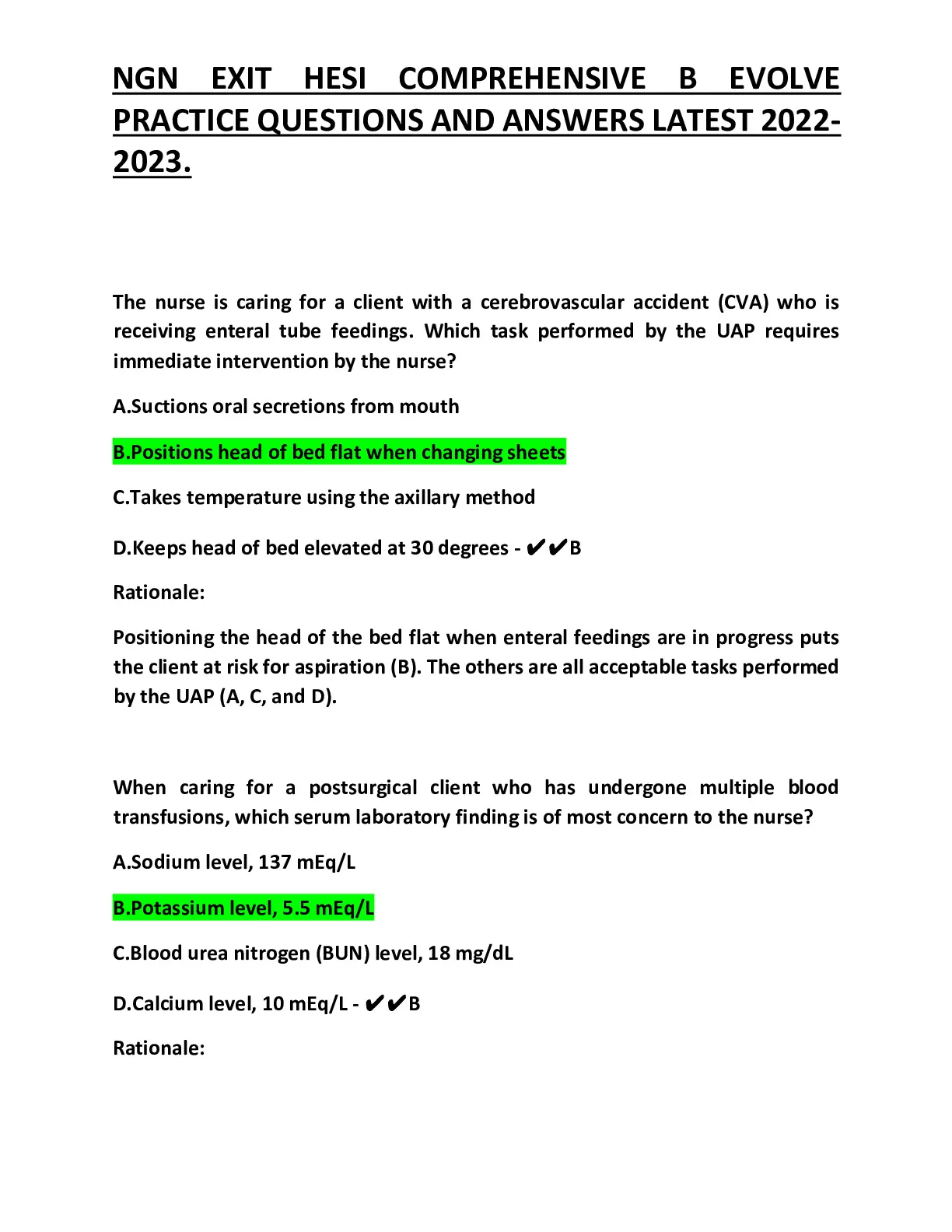 NGN EXIT HESI COMPREHENSIVE B EVOLVE PRACTICE QUESTIONS AND ANSWERS LATEST 2022-2023.

The nurse is caring for a client with a cerebrovascular accident (CVA) who is receiving enteral tube feedings. Which task performed by the UAP requires immediate intervention by the nurse?

A.Suctions oral secretions from mouth

B.Positions head of bed flat when changing sheets

C.Takes temperature using the axillary method

D.Keeps head of bed elevated at 30 degrees - ✔✔B

Rationale:

Positioning the head of the bed flat when enteral feedings are in progress puts the client at risk for aspiration (B). The others are all acceptable tasks performed by the UAP (A, C, and D).

When caring for a postsurgical client who has undergone multiple blood transfusions, which serum laboratory finding is of most concern to the nurse?

A.Sodium level, 137 mEq/L

B.Potassium level, 5.5 mEq/L

C.Blood urea nitrogen (BUN) level, 18 mg/dL

D.Calcium level, 10 mEq/L - ✔✔B

Rationale: